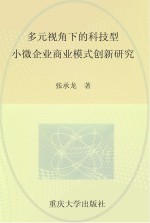 多元视角下的科技型
小微企业商业模式创新研究

张承龙 著

重庆大学出版社